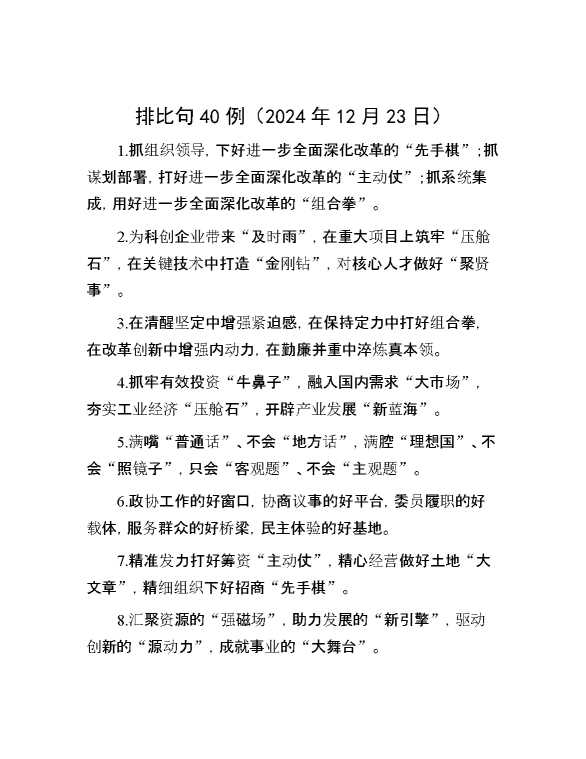 排比句40例（2024年12月23日）

1.抓组织领导，下好进一步全面深化改革的“先手棋”；抓谋划部署，打好进一步全面深化改革的“主动仗”；抓系统集成，用好进一步全面深化改革的“组合拳”。

2.为科创企业带来“及时雨”，在重大项目上筑牢“压舱石”，在关键技术中打造“金刚钻”，对核心人才做好“聚贤事”。

3.在清醒坚定中增强紧迫感，在保持定力中打好组合拳，在改革创新中增强内动力，在勤廉并重中淬炼真本领。

4.抓牢有效投资“牛鼻子”，融入国内需求“大市场”，夯实工业经济“压舱石”，开辟产业发展“新蓝海”。

5.满嘴“普通话”、不会“地方话”，满腔“理想国”、不会“照镜子”，只会“客观题”、不会“主观题”。

6.政协工作的好窗口，协商议事的好平台，委员履职的好载体，服务群众的好桥梁，民主体验的好基地。

7.精准发力打好筹资“主动仗”，精心经营做好土地“大文章”，精细组织下好招商“先手棋”。

8.汇聚资源的“强磁场”，助力发展的“新引擎”，驱动创新的“源动力”，成就事业的“大舞台”。